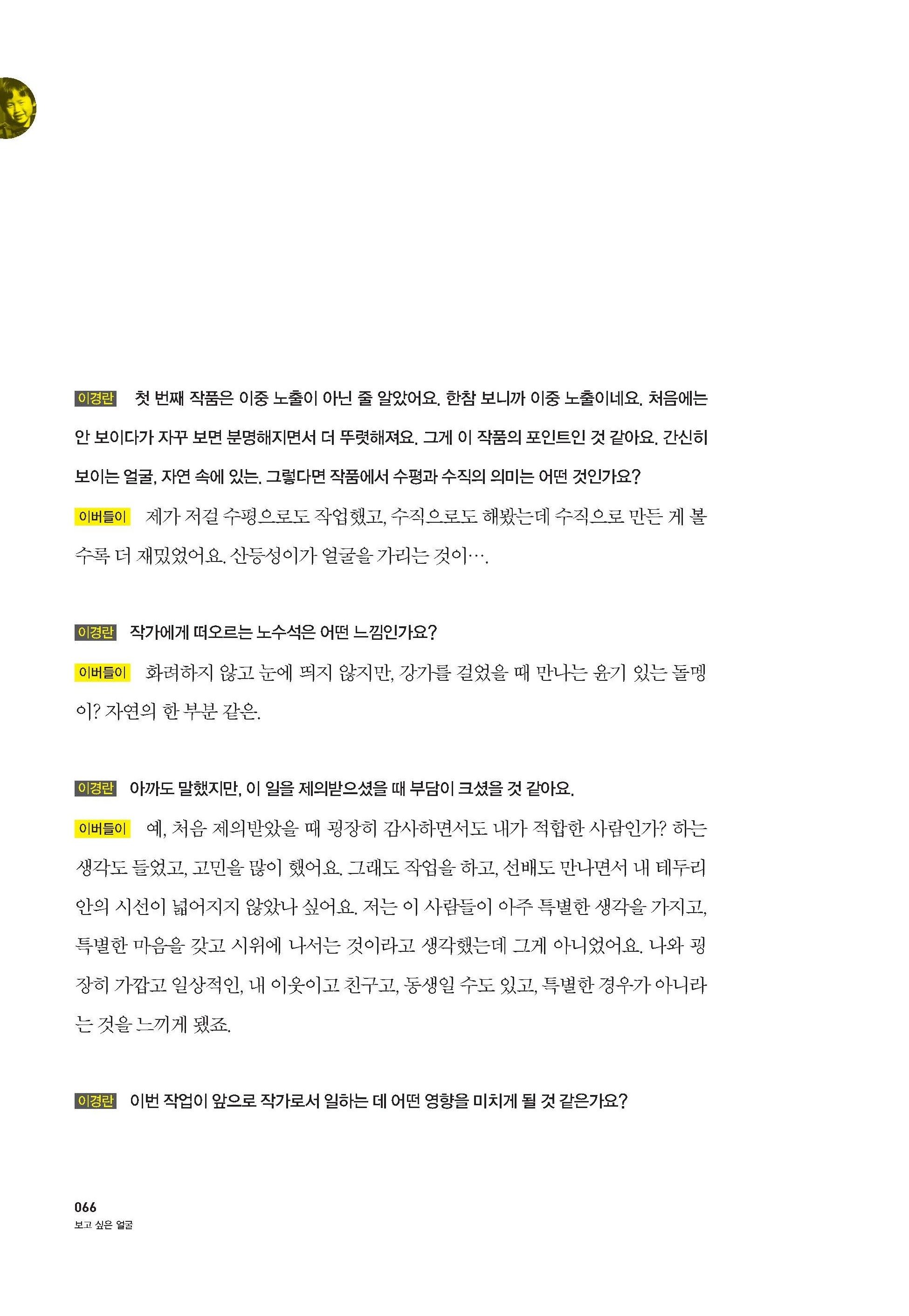 이경란 첫 번째 작품은 이중 노출이 아닌 줄 알았어요. 한참 보니까 이중 노출이네요. 처음에는 안 보이다가 자꾸 보면 분명해지면서 더 뚜렷해져요. 그게 이 작품의 포인트인 것 같아요. 간신히 보이는 얼굴, 자연 속에 있는. 그렇다면 작품에서 수평과 수직의 의미는 어떤 것인가요?

이버들이 제가 저걸 수평으로도 작업했고, 수직으로도 해봤는데 수직으로 만든 게 볼수록 더 재밌었어요. 산등성이가 얼굴을 가리는 것이….

이경란 작가에게 떠오르는 노수석은 어떤 느낌인가요?

이버들이 화려하지 않고 눈에 띄지 않지만, 강가를 걸었을 때 만나는 윤기 있는 돌멩이? 자연의 한 부분 같은.

이경란 아까도 말했지만, 이 일을 제의받으셨을 때 부담이 크셨을 것 같아요.

이버들이 예, 처음 제의받았을 때 굉장히 감사하면서도 내가 적합한 사람인가? 하는 생각도 들었고, 고민을 많이 했어요. 그래도 작업을 하고, 선배도 만나면서 내 테두리 안의 시선이 넓어지지 않았나 싶어요. 저는 이 사람들이 아주 특별한 생각을 가지고, 특별한 마음을 갖고 시위에 나서는 것이라고 생각했는데 그게 아니었어요. 나와 굉장히 가깝고 일상적인, 내 이웃이고 친구고, 동생일 수도 있고, 특별한 경우가 아니라는 것을 느끼게 됐죠.

이경란 이번 작업이 앞으로 작가로서 일하는 데 어떤 영향을 미치게 될 것 같은가요?

066
보고 싶은 얼굴